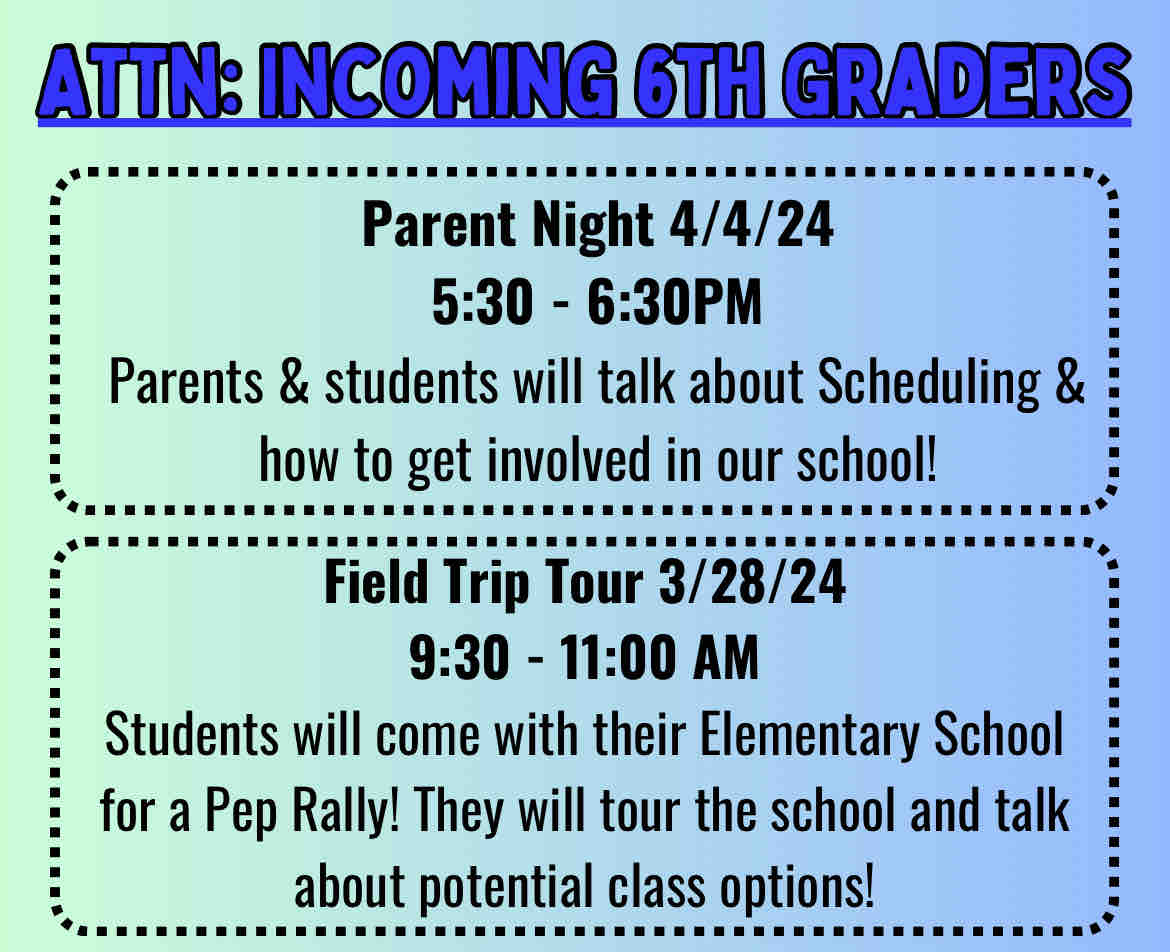 ATTN: INCOMING 6TH GRADERS

Parent Night 4/4/24
5:30 - 6:30PM
Parents & students will talk about Scheduling & how to get involved in our school!

Field Trip Tour 3/28/24
9:30 - 11:00 AM
Students will come with their Elementary School for a Pep Rally! They will tour the school and talk about potential class options!